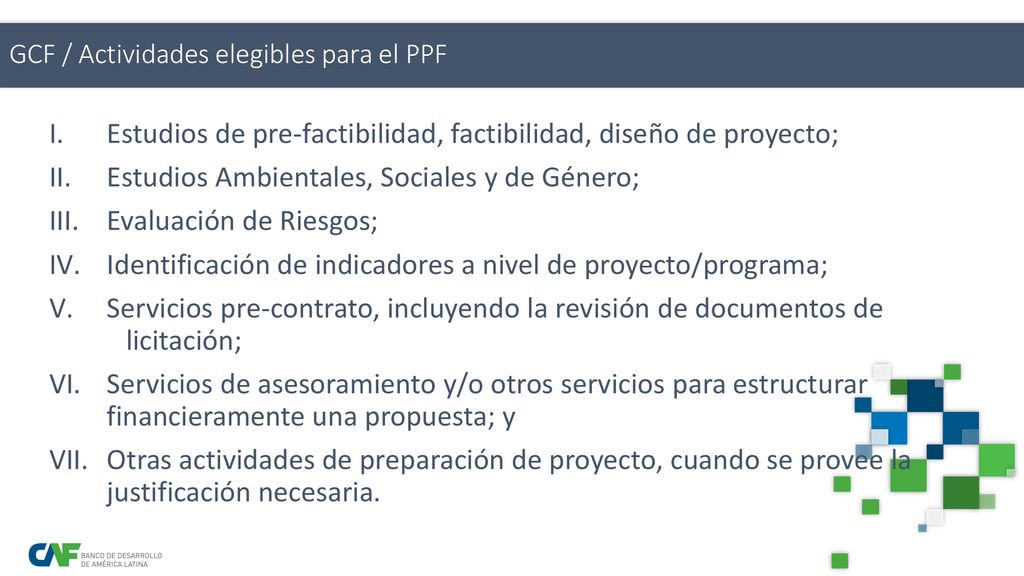 GCF / Actividades elegibles para el PPF

I. Estudios de pre-factibilidad, factibilidad, diseño de proyecto;
II. Estudios Ambientales, Sociales y de Género;
III. Evaluación de Riesgos;
IV. Identificación de indicadores a nivel de proyecto/programa;
V. Servicios pre-contrato, incluyendo la revisión de documentos de licitación;
VI. Servicios de asesoramiento y/o otros servicios para estructurar financieramente una propuesta; y
VII. Otras actividades de preparación de proyecto, cuando se provee la justificación necesaria.

CAF BANCO DE DESARROLLO DE AMÉRICA LATINA